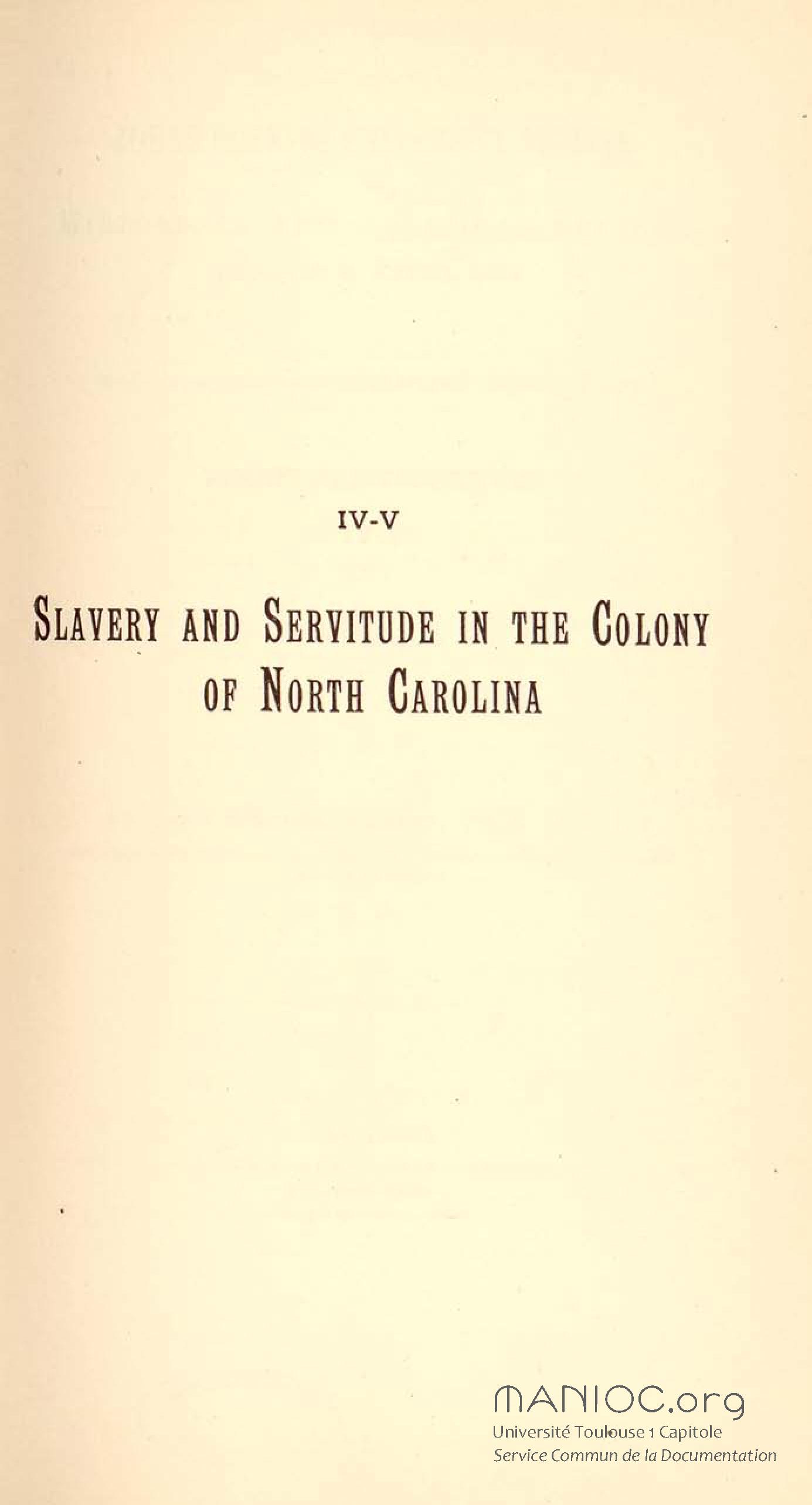 IV-V

SLAVERY AND SERVITUDE IN THE COLONY OF NORTH CAROLINA

MANIOC.org
Université Toulouse 1 Capitole
Service Commun de la Documentation